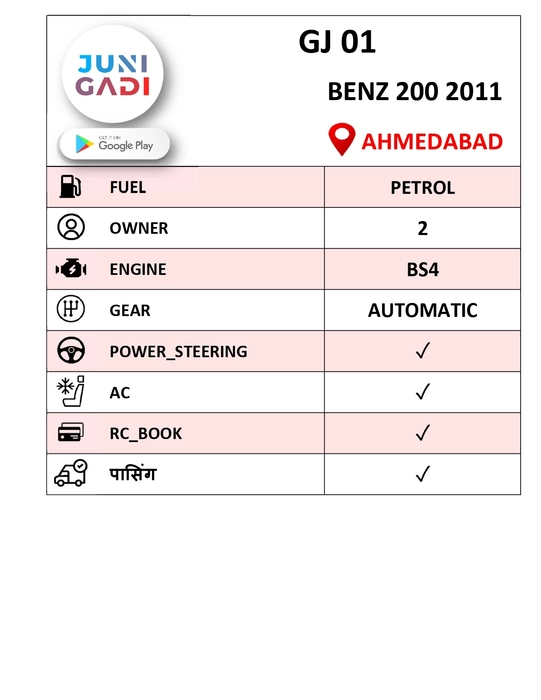 JUNI GADI

GET IT ON Google Play

GJ 01

BENZ 200 2011

AHMEDABAD

| FUEL | PETROL |
|---|---|
| OWNER | 2 |
| ENGINE | BS4 |
| GEAR | AUTOMATIC |
| POWER_STEERING | ✓ |
| AC | ✓ |
| RC_BOOK | ✓ |
| पासिंग | ✓ |